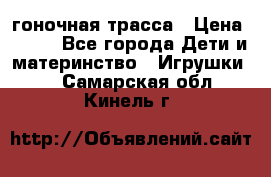 гоночная трасса   Цена       Все города Дети и материнство   Игрушки       Самарская обл       Кинель г

http://Объявлений.сайт